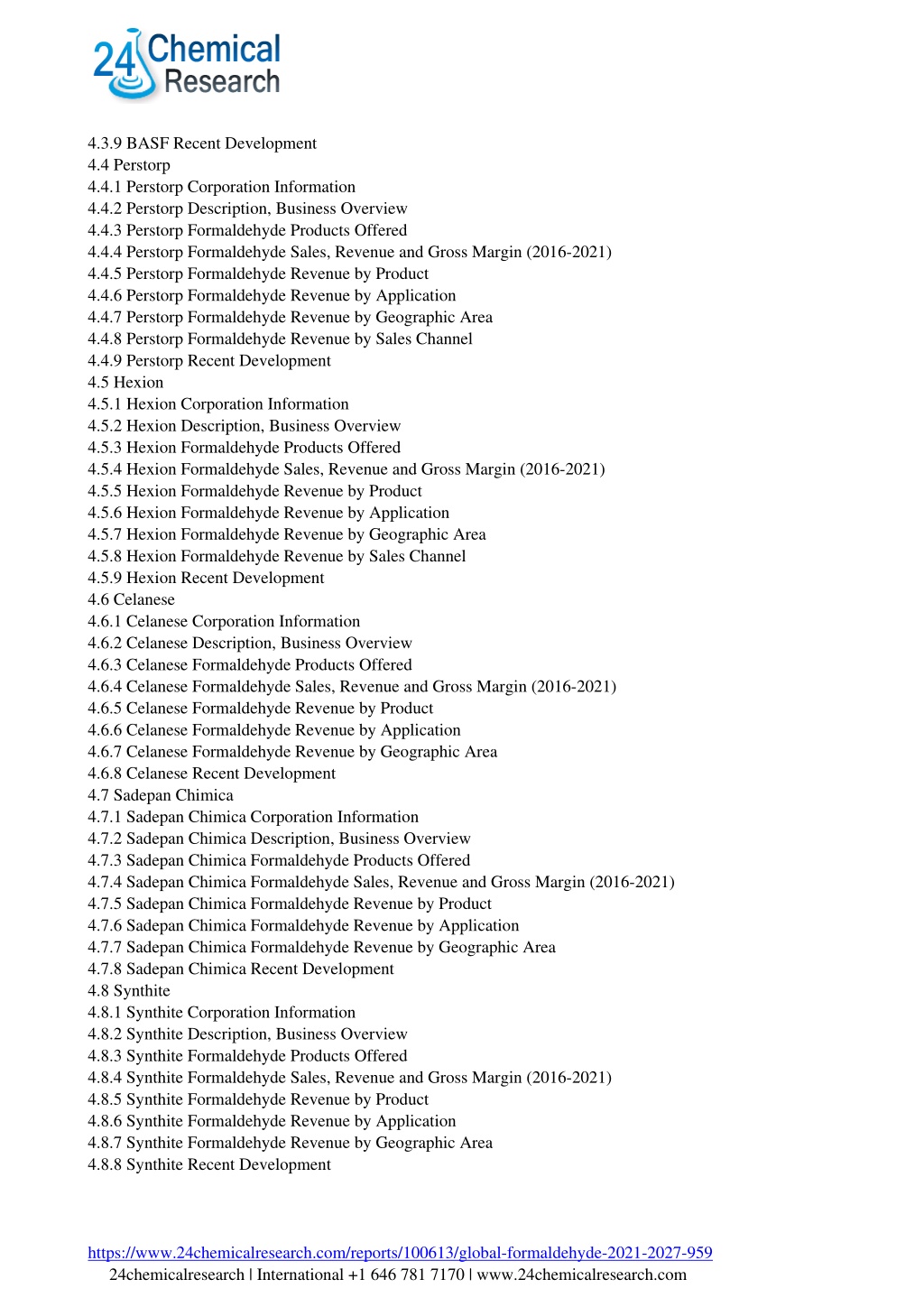 24 Chemical Research

4.3.9 BASF Recent Development
4.4 Perstorp
4.4.1 Perstorp Corporation Information
4.4.2 Perstorp Description, Business Overview
4.4.3 Perstorp Formaldehyde Products Offered
4.4.4 Perstorp Formaldehyde Sales, Revenue and Gross Margin (2016-2021)
4.4.5 Perstorp Formaldehyde Revenue by Product
4.4.6 Perstorp Formaldehyde Revenue by Application
4.4.7 Perstorp Formaldehyde Revenue by Geographic Area
4.4.8 Perstorp Formaldehyde Revenue by Sales Channel
4.4.9 Perstorp Recent Development
4.5 Hexion
4.5.1 Hexion Corporation Information
4.5.2 Hexion Description, Business Overview
4.5.3 Hexion Formaldehyde Products Offered
4.5.4 Hexion Formaldehyde Sales, Revenue and Gross Margin (2016-2021)
4.5.5 Hexion Formaldehyde Revenue by Product
4.5.6 Hexion Formaldehyde Revenue by Application
4.5.7 Hexion Formaldehyde Revenue by Geographic Area
4.5.8 Hexion Formaldehyde Revenue by Sales Channel
4.5.9 Hexion Recent Development
4.6 Celanese
4.6.1 Celanese Corporation Information
4.6.2 Celanese Description, Business Overview
4.6.3 Celanese Formaldehyde Products Offered
4.6.4 Celanese Formaldehyde Sales, Revenue and Gross Margin (2016-2021)
4.6.5 Celanese Formaldehyde Revenue by Product
4.6.6 Celanese Formaldehyde Revenue by Application
4.6.7 Celanese Formaldehyde Revenue by Geographic Area
4.6.8 Celanese Recent Development
4.7 Sadepan Chimica
4.7.1 Sadepan Chimica Corporation Information
4.7.2 Sadepan Chimica Description, Business Overview
4.7.3 Sadepan Chimica Formaldehyde Products Offered
4.7.4 Sadepan Chimica Formaldehyde Sales, Revenue and Gross Margin (2016-2021)
4.7.5 Sadepan Chimica Formaldehyde Revenue by Product
4.7.6 Sadepan Chimica Formaldehyde Revenue by Application
4.7.7 Sadepan Chimica Formaldehyde Revenue by Geographic Area
4.7.8 Sadepan Chimica Recent Development
4.8 Synthite
4.8.1 Synthite Corporation Information
4.8.2 Synthite Description, Business Overview
4.8.3 Synthite Formaldehyde Products Offered
4.8.4 Synthite Formaldehyde Sales, Revenue and Gross Margin (2016-2021)
4.8.5 Synthite Formaldehyde Revenue by Product
4.8.6 Synthite Formaldehyde Revenue by Application
4.8.7 Synthite Formaldehyde Revenue by Geographic Area
4.8.8 Synthite Recent Development

https://www.24chemicalresearch.com/reports/100613/global-formaldehyde-2021-2027-959
24chemicalresearch | International +1 646 781 7170 | www.24chemicalresearch.com